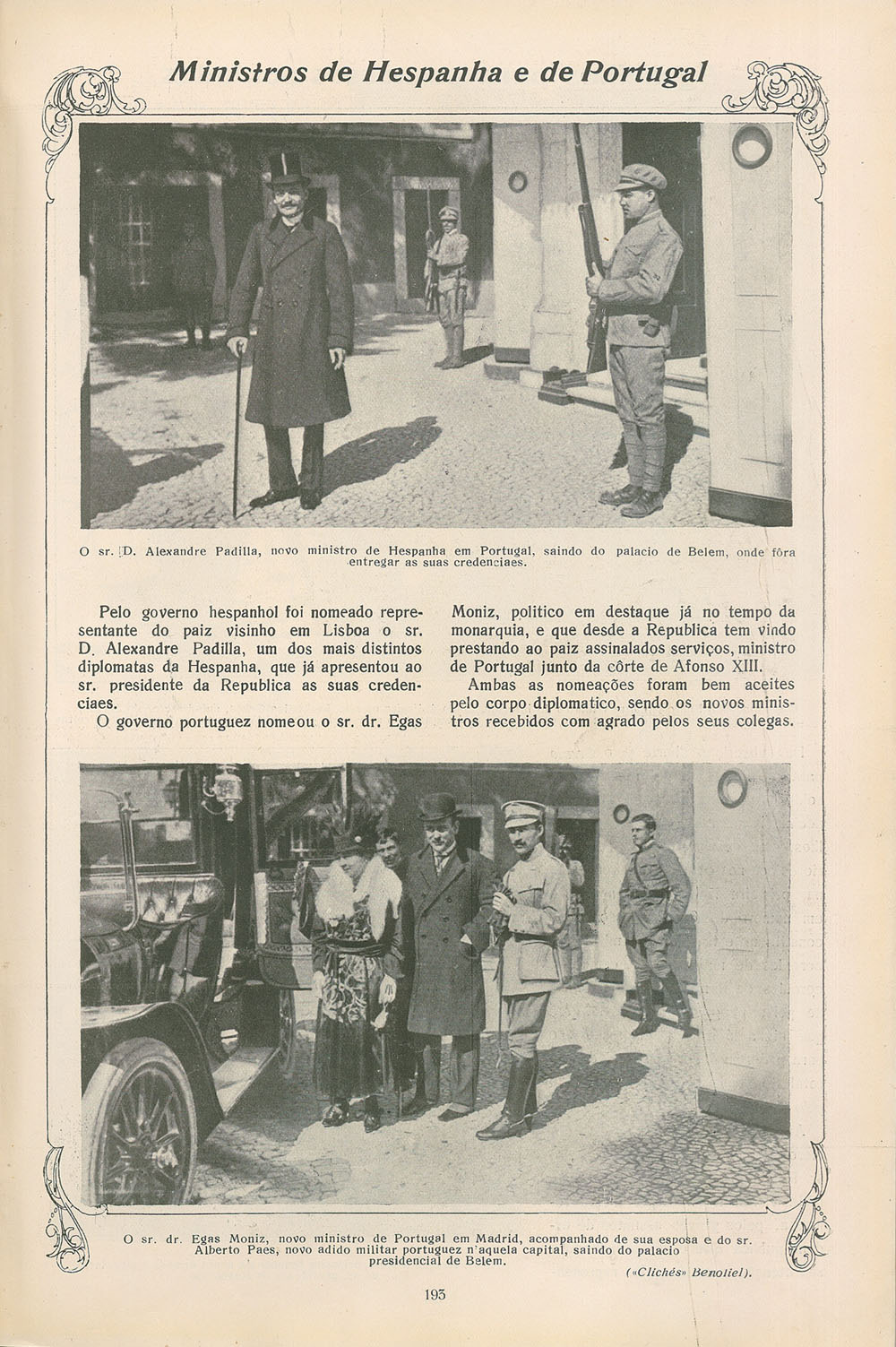 Ministros de Hespanha e de Portugal

O sr. D. Alexandre Padilla, novo ministro de Hespanha em Portugal, saindo do palacio de Belem, onde fôra entregar as suas credenciaes.

Pelo governo hespanhol foi nomeado representante do paiz visinho em Lisboa o sr. D. Alexandre Padilla, um dos mais distintos diplomatas da Hespanha, que já apresentou ao sr. presidente da Republica as suas credenciaes.

O governo portuguez nomeou o sr. dr. Egas Moniz, politico em destaque já no tempo da monarquia, e que desde a Republica tem vindo prestando ao paiz assinalados serviços, ministro de Portugal junto da côrte de Afonso XIII.

Ambas as nomeações foram bem aceites pelo corpo diplomatico, sendo os novos ministros recebidos com agrado pelos seus colegas.

O sr. dr. Egas Moniz, novo ministro de Portugal em Madrid, acompanhado de sua esposa e do sr. Alberto Paes, novo adido militar portuguez n'aquela capital, saindo do palacio presidencial de Belem.

(«Clichés» Benoliel).

193